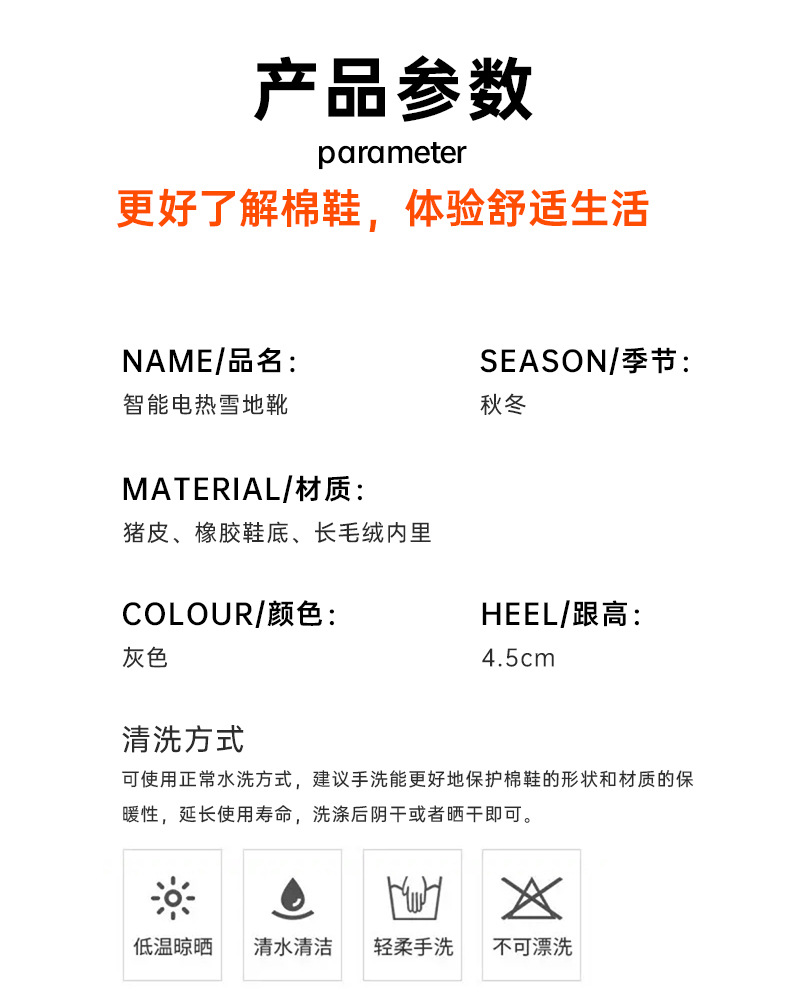 产品参数

parameter

更好了解棉鞋，体验舒适生活

NAME/品名：
智能电热雪地靴

SEASON/季节：
秋冬

MATERIAL/材质：
猪皮、橡胶鞋底、长毛绒内里

COLOUR/颜色：
灰色

HEEL/跟高：
4.5cm

清洗方式

可使用正常水洗方式，建议手洗能更好地保护棉鞋的形状和材质的保暖性，延长使用寿命，洗涤后阴干或者晒干即可。

低温晾晒

清水清洁

轻柔手洗

不可漂洗